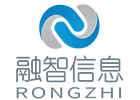 融智信息
RONGZHI